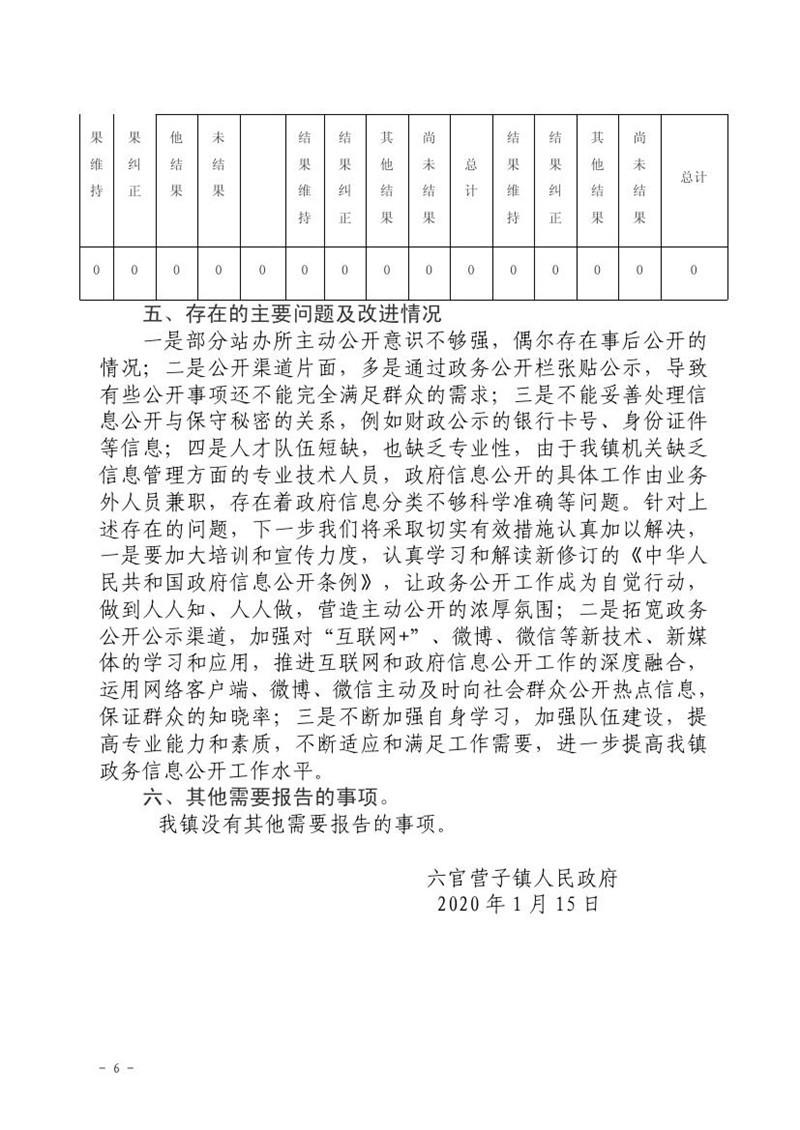 | 果维持 | 果纠正 | 他结果 | 未结果 | | 结果维持 | 结果纠正 | 其他结果 | 尚未结果 | 总计 | 结果维持 | 结果纠正 | 其他结果 | 尚未结果 | 总计 |
|---|---|---|---|---|---|---|---|---|---|---|---|---|---|---|
| 0 | 0 | 0 | 0 | 0 | 0 | 0 | 0 | 0 | 0 | 0 | 0 | 0 | 0 | 0 |

五、存在的主要问题及改进情况

一是部分站办所主动公开意识不够强，偶尔存在事后公开的情况；二是公开渠道片面，多是通过政务公开栏张贴公示，导致有些公开事项还不能完全满足群众的需求；三是不能妥善处理信息公开与保守秘密的关系，例如财政公示的银行卡号、身份证件等信息；四是人才队伍短缺，也缺乏专业性，由于我镇机关缺乏信息管理方面的专业技术人员，政府信息公开的具体工作由业务外人员兼职，存在着政府信息分类不够科学准确等问题。针对上述存在的问题，下一步我们将采取切实有效措施认真加以解决，一是要加大培训和宣传力度，认真学习和解读新修订的《中华人民共和国政府信息公开条例》，让政务公开工作成为自觉行动，做到人人知、人人做，营造主动公开的浓厚氛围；二是拓宽政务公开公示渠道，加强对“互联网+”、微博、微信等新技术、新媒体的学习和应用，推进互联网和政府信息公开工作的深度融合，运用网络客户端、微博、微信主动及时向社会群众公开热点信息，保证群众的知晓率；三是不断加强自身学习，加强队伍建设，提高专业能力和素质，不断适应和满足工作需要，进一步提高我镇政务信息公开工作水平。

六、其他需要报告的事项。

我镇没有其他需要报告的事项。

六官营子镇人民政府
2020年1月15日

- 6 -